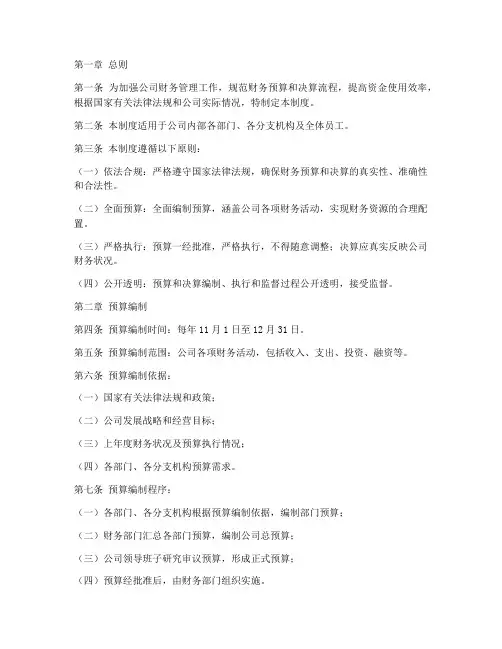 第一章 总则

第一条 为加强公司财务管理工作，规范财务预算和决算流程，提高资金使用效率，根据国家有关法律法规和公司实际情况，特制定本制度。

第二条 本制度适用于公司内部各部门、各分支机构及全体员工。

第三条 本制度遵循以下原则：

（一）依法合规：严格遵守国家法律法规，确保财务预算和决算的真实性、准确性和合法性。

（二）全面预算：全面编制预算，涵盖公司各项财务活动，实现财务资源的合理配置。

（三）严格执行：预算一经批准，严格执行，不得随意调整；决算应真实反映公司财务状况。

（四）公开透明：预算和决算编制、执行和监督过程公开透明，接受监督。

第二章 预算编制

第四条 预算编制时间：每年 11 月 1 日至 12 月 31 日。

第五条 预算编制范围：公司各项财务活动，包括收入、支出、投资、融资等。

第六条 预算编制依据：

（一）国家有关法律法规和政策；

（二）公司发展战略和经营目标；

（三）上年度财务状况及预算执行情况；

（四）各部门、各分支机构预算需求。

第七条 预算编制程序：

（一）各部门、各分支机构根据预算编制依据，编制部门预算；

（二）财务部门汇总各部门预算，编制公司总预算；

（三）公司领导班子研究审议预算，形成正式预算；

（四）预算经批准后，由财务部门组织实施。